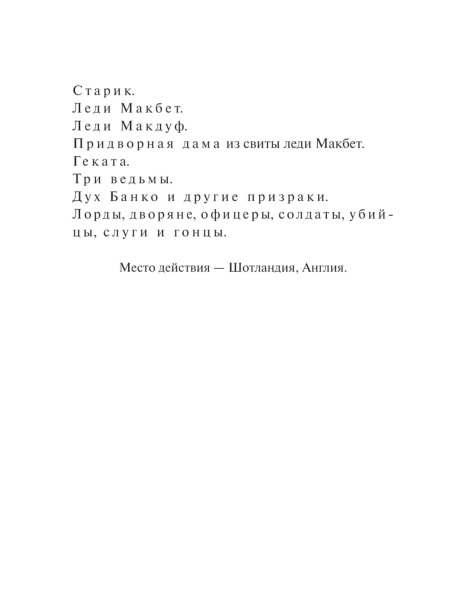 Старик.
Леди Макбет.
Леди Макдуф.
Придворная дама из свиты леди Макбет.
Геката.
Три ведьмы.
Дух Банко и другие призраки.
Лорды, дворяне, офицеры, солдаты, убийцы, слуги и гонцы.

Место действия — Шотландия, Англия.